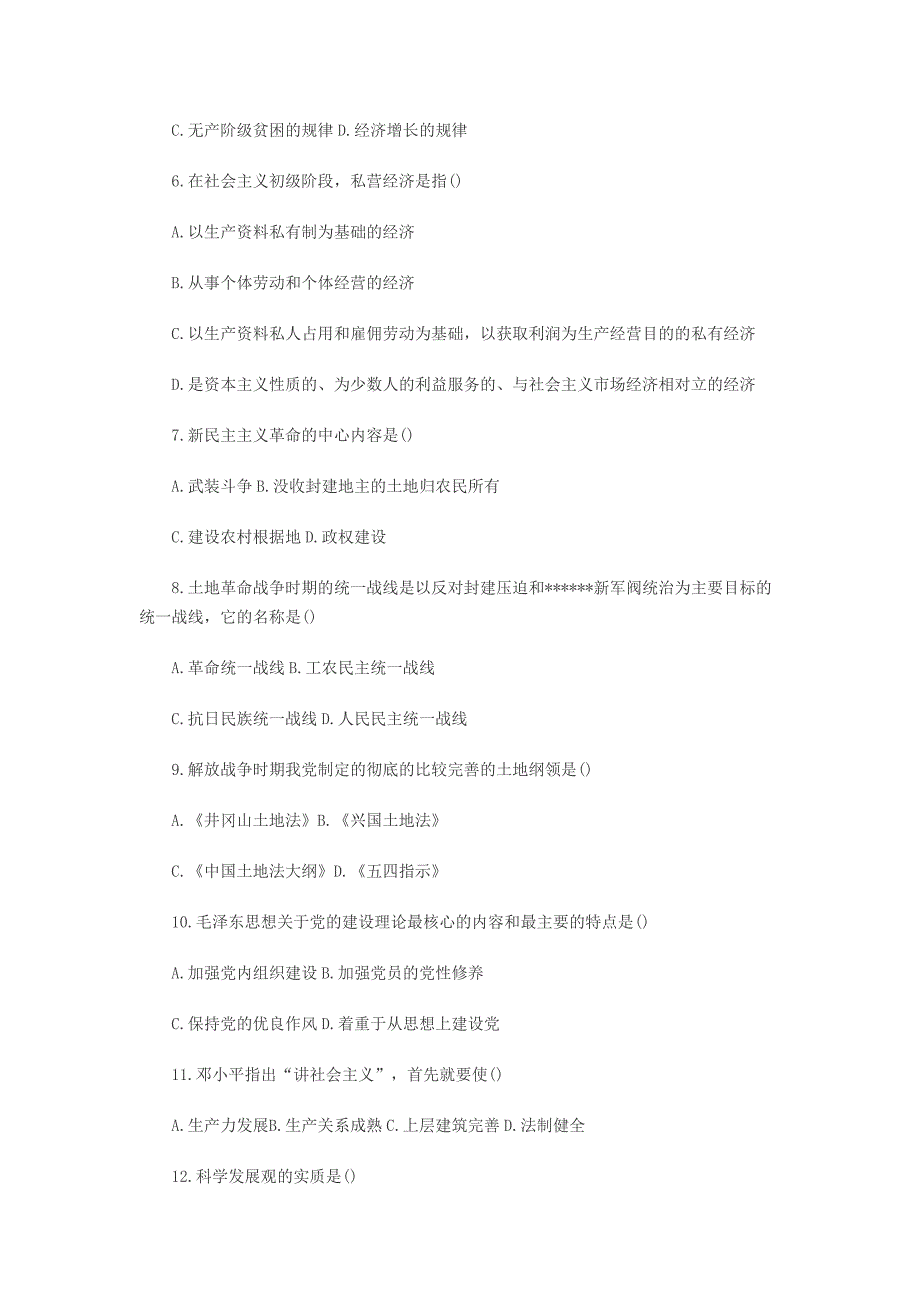 C.无产阶级贫困的规律 D.经济增长的规律

6.在社会主义初级阶段，私营经济是指()

A.以生产资料私有制为基础的经济

B.从事个体劳动和个体经营的经济

C.以生产资料私人占用和雇佣劳动为基础，以获取利润为生产经营目的的私有经济

D.是资本主义性质的、为少数人的利益服务的、与社会主义市场经济相对立的经济

7.新民主主义革命的中心内容是()

A.武装斗争 B.没收封建地主的土地归农民所有

C.建设农村根据地 D.政权建设

8.土地革命战争时期的统一战线是以反对封建压迫和******新军阀统治为主要目标的统一战线，它的名称是()

A.革命统一战线 B.工农民主统一战线

C.抗日民族统一战线 D.人民民主统一战线

9.解放战争时期我党制定的彻底的比较完善的土地纲领是()

A.《井冈山土地法》B.《兴国土地法》

C.《中国土地法大纲》D.《五四指示》

10.毛泽东思想关于党的建设理论最核心的内容和最主要的特点是()

A.加强党内组织建设 B.加强党员的党性修养

C.保持党的优良作风 D.着重于从思想上建设党

11.邓小平指出“讲社会主义”，首先就要使()

A.生产力发展B.生产关系成熟 C.上层建筑完善 D.法制健全

12.科学发展观的实质是()